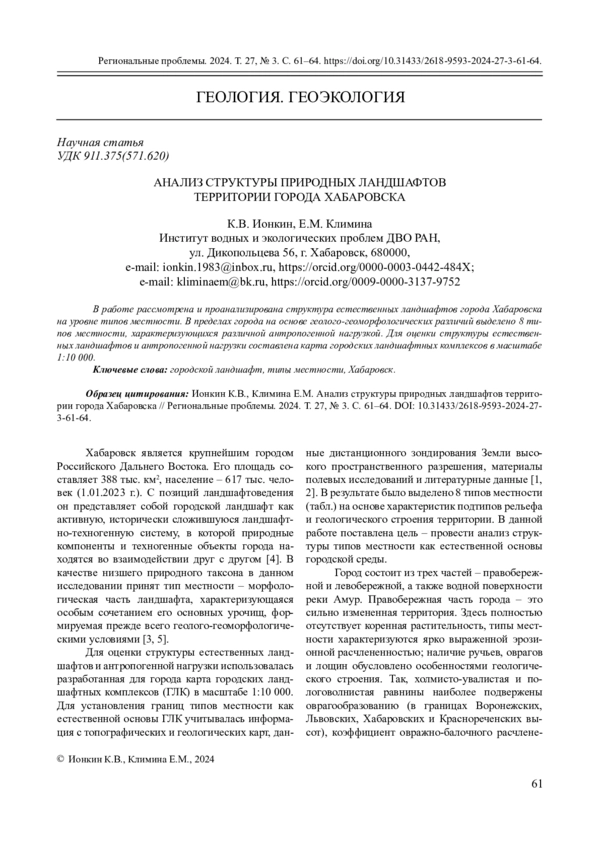 Региональные проблемы. 2024. Т. 27, № 3. С. 61–64. https://doi.org/10.31433/2618-9593-2024-27-3-61-64.

ГЕОЛОГИЯ. ГЕОЭКОЛОГИЯ

Научная статья
УДК 911.375(571.620)

АНАЛИЗ СТРУКТУРЫ ПРИРОДНЫХ ЛАНДШАФТОВ
ТЕРРИТОРИИ ГОРОДА ХАБАРОВСКА

К.В. Ионкин, Е.М. Климина
Институт водных и экологических проблем ДВО РАН,
ул. Дикопольцева 56, г. Хабаровск, 680000,
e-mail: ionkin.1983@inbox.ru, https://orcid.org/0000-0003-0442-484X;
e-mail: kliminaem@bk.ru, https://orcid.org/0009-0000-3137-9752

В работе рассмотрена и проанализирована структура естественных ландшафтов города Хабаровска на уровне типов местности. В пределах города на основе геолого-геоморфологических различий выделено 8 типов местности, характеризующихся различной антропогенной нагрузкой. Для оценки структуры естественных ландшафтов и антропогенной нагрузки составлена карта городских ландшафтных комплексов в масштабе 1:10 000.

Ключевые слова: городской ландшафт, типы местности, Хабаровск.

Образец цитирования: Ионкин К.В., Климина Е.М. Анализ структуры природных ландшафтов территории города Хабаровска // Региональные проблемы. 2024. Т. 27, № 3. С. 61–64. DOI: 10.31433/2618-9593-2024-27-3-61-64.

Хабаровск является крупнейшим городом Российского Дальнего Востока. Его площадь составляет 388 тыс. км$^2$, население – 617 тыс. человек (1.01.2023 г.). С позиций ландшафтоведения он представляет собой городской ландшафт как активную, исторически сложившуюся ландшафтно-техногенную систему, в которой природные компоненты и техногенные объекты города находятся во взаимодействии друг с другом [4]. В качестве низшего природного таксона в данном исследовании принят тип местности – морфологическая часть ландшафта, характеризующаяся особым сочетанием его основных урочищ, формируемая прежде всего геолого-геоморфологическими условиями [3, 5].

Для оценки структуры естественных ландшафтов и антропогенной нагрузки использовалась разработанная для города карта городских ландшафтных комплексов (ГЛК) в масштабе 1:10 000. Для установления границ типов местности как естественной основы ГЛК учитывалась информация с топографических и геологических карт, данные дистанционного зондирования Земли высокого пространственного разрешения, материалы полевых исследований и литературные данные [1, 2]. В результате было выделено 8 типов местности (табл.) на основе характеристик подтипов рельефа и геологического строения территории. В данной работе поставлена цель – провести анализ структуры типов местности как естественной основы городской среды.

Город состоит из трех частей – правобережной и левобережной, а также водной поверхности реки Амур. Правобережная часть города – это сильно измененная территория. Здесь полностью отсутствует коренная растительность, типы местности характеризуются ярко выраженной эрозионной расчлененностью; наличие ручьев, оврагов и лощин обусловлено особенностями геологического строения. Так, холмисто-увалистая и пологоволнистая равнины наиболее подвержены оврагообразованию (в границах Воронежских, Львовских, Хабаровских и Краснореченских высот), коэффициент овражно-балочного расчлене-

© Ионкин К.В., Климина Е.М., 2024

61